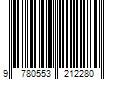 9 780553 212280